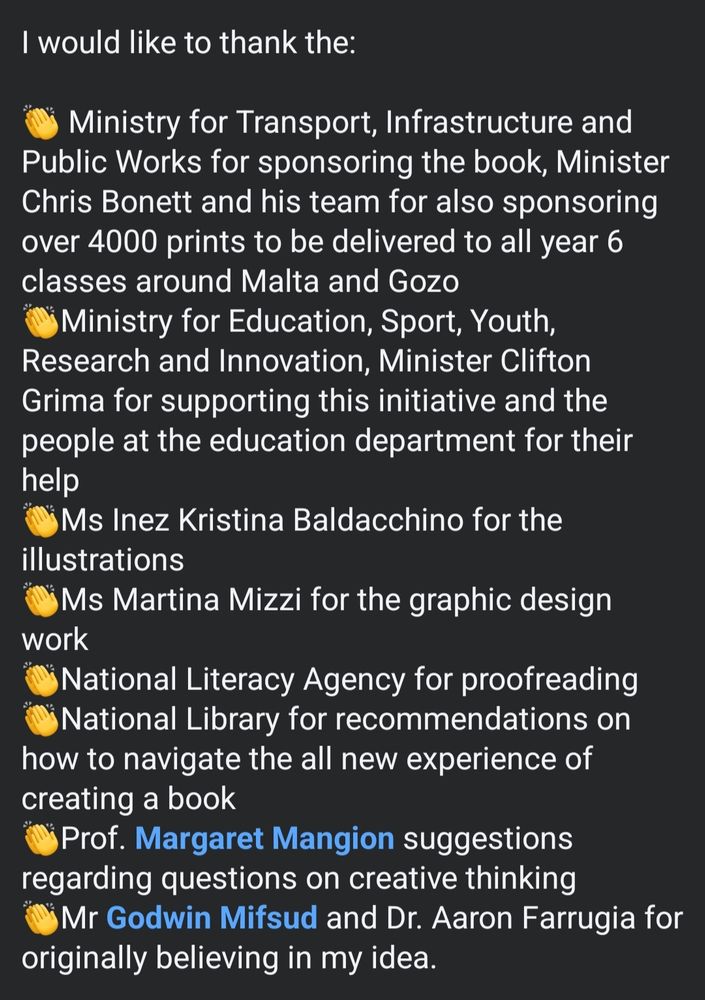 I would like to thank the:

👏 Ministry for Transport, Infrastructure and Public Works for sponsoring the book, Minister Chris Bonett and his team for also sponsoring over 4000 prints to be delivered to all year 6 classes around Malta and Gozo
👏Ministry for Education, Sport, Youth, Research and Innovation, Minister Clifton Grima for supporting this initiative and the people at the education department for their help
👏Ms Inez Kristina Baldacchino for the illustrations
👏Ms Martina Mizzi for the graphic design work
👏National Literacy Agency for proofreading
👏National Library for recommendations on how to navigate the all new experience of creating a book
👏Prof. Margaret Mangion suggestions regarding questions on creative thinking
👏Mr Godwin Mifsud and Dr. Aaron Farrugia for originally believing in my idea.